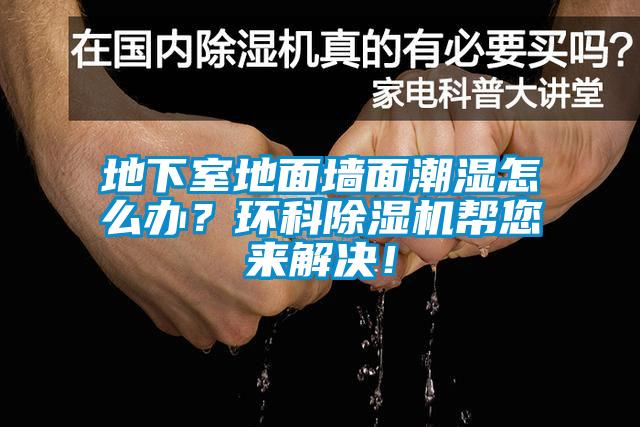 在国内除湿机真的有必要买吗？
家电科普大讲堂

地下室地面墙面潮湿怎么办？环科除湿机帮您来解决！